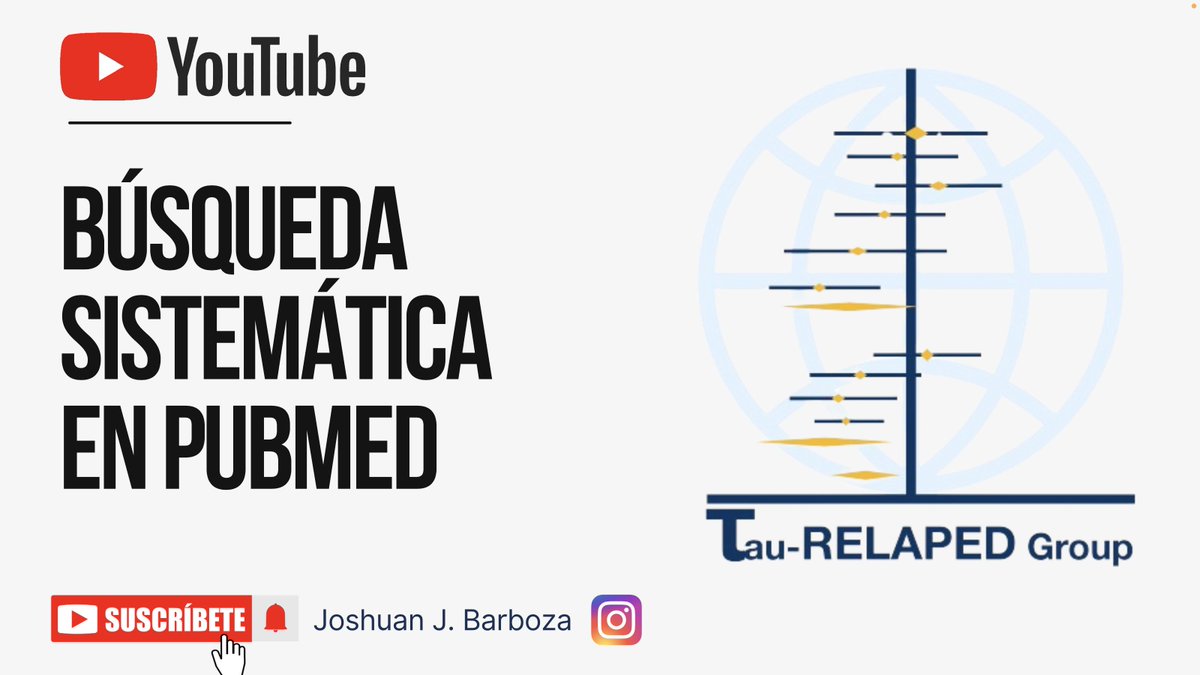 YouTube

BÚSQUEDA SISTEMÁTICA EN PUBMED

Tau-RELAPED Group

SUSCRÍBETE

Joshuan J. Barboza